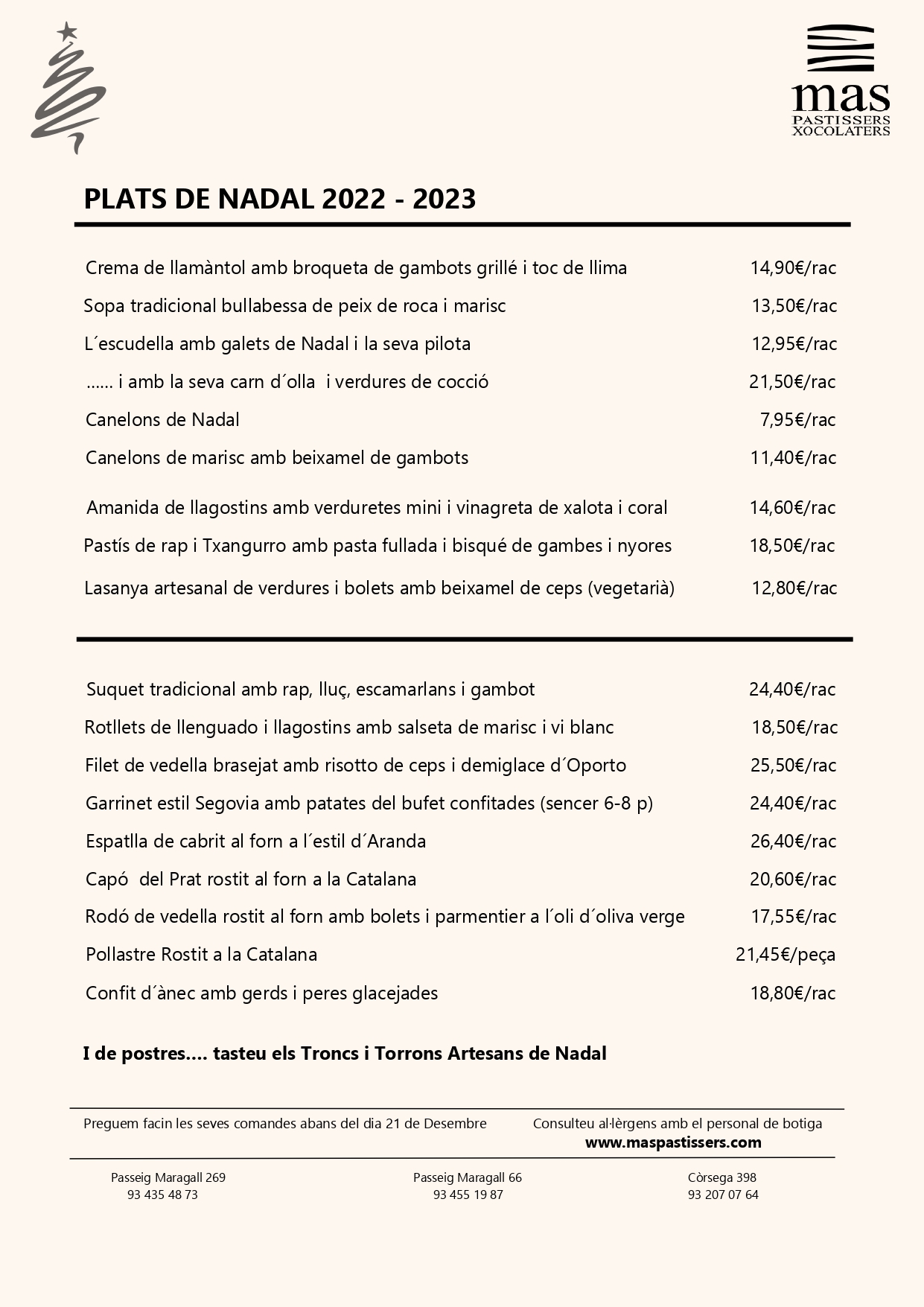 mas
PASTISSERS
XOCOLATERS

PLATS DE NADAL 2022 - 2023

| | |
|---|---|
| Crema de llamàntol amb broqueta de gambots grillé i toc de llima | 14,90€/rac |
| Sopa tradicional bullabessa de peix de roca i marisc | 13,50€/rac |
| L´escudella amb galets de Nadal i la seva pilota | 12,95€/rac |
| …… i amb la seva carn d´olla i verdures de cocció | 21,50€/rac |
| Canelons de Nadal | 7,95€/rac |
| Canelons de marisc amb beixamel de gambots | 11,40€/rac |
| Amanida de llagostins amb verduretes mini i vinagreta de xalota i coral | 14,60€/rac |
| Pastís de rap i Txangurro amb pasta fullada i bisqué de gambes i nyores | 18,50€/rac |
| Lasanya artesanal de verdures i bolets amb beixamel de ceps (vegetarià) | 12,80€/rac |

| | |
|---|---|
| Suquet tradicional amb rap, lluç, escamarlans i gambot | 24,40€/rac |
| Rotllets de llenguado i llagostins amb salseta de marisc i vi blanc | 18,50€/rac |
| Filet de vedella brasejat amb risotto de ceps i demiglace d´Oporto | 25,50€/rac |
| Garrinet estil Segovia amb patates del bufet confitades (sencer 6-8 p) | 24,40€/rac |
| Espatlla de cabrit al forn a l´estil d´Aranda | 26,40€/rac |
| Capó del Prat rostit al forn a la Catalana | 20,60€/rac |
| Rodó de vedella rostit al forn amb bolets i parmentier a l´oli d´oliva verge | 17,55€/rac |
| Pollastre Rostit a la Catalana | 21,45€/peça |
| Confit d´ànec amb gerds i peres glacejades | 18,80€/rac |

I de postres…. tasteu els Troncs i Torrons Artesans de Nadal

Preguem facin les seves comandes abans del dia 21 de Desembre

Consulteu al·lèrgens amb el personal de botiga
www.maspastissers.com

Passeig Maragall 269
93 435 48 73

Passeig Maragall 66
93 455 19 87

Còrsega 398
93 207 07 64